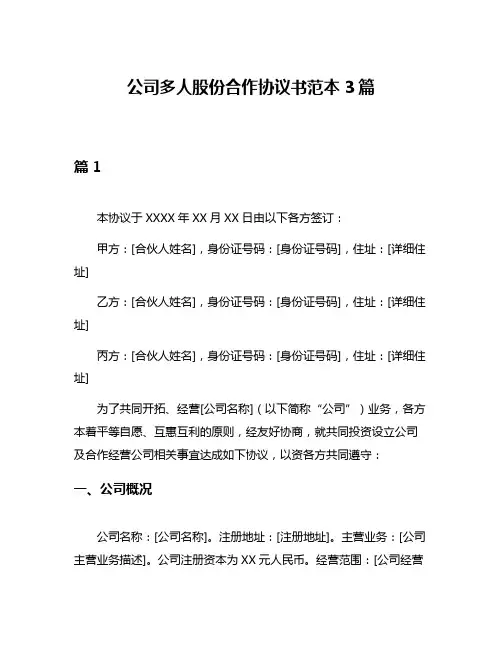 公司多人股份合作协议书范本 3 篇

篇 1

本协议于 XXXX 年 XX 月 XX 日由以下各方签订：

甲方：[合伙人姓名]，身份证号码：[身份证号码]，住址：[详细住址]

乙方：[合伙人姓名]，身份证号码：[身份证号码]，住址：[详细住址]

丙方：[合伙人姓名]，身份证号码：[身份证号码]，住址：[详细住址]

为了共同开拓、经营[公司名称]（以下简称“公司”）业务，各方本着平等自愿、互惠互利的原则，经友好协商，就共同投资设立公司及合作经营公司相关事宜达成如下协议，以资各方共同遵守：

一、公司概况

公司名称：[公司名称]。注册地址：[注册地址]。主营业务：[公司主营业务描述]。公司注册资本为 XX 元人民币。经营范围：[公司经营